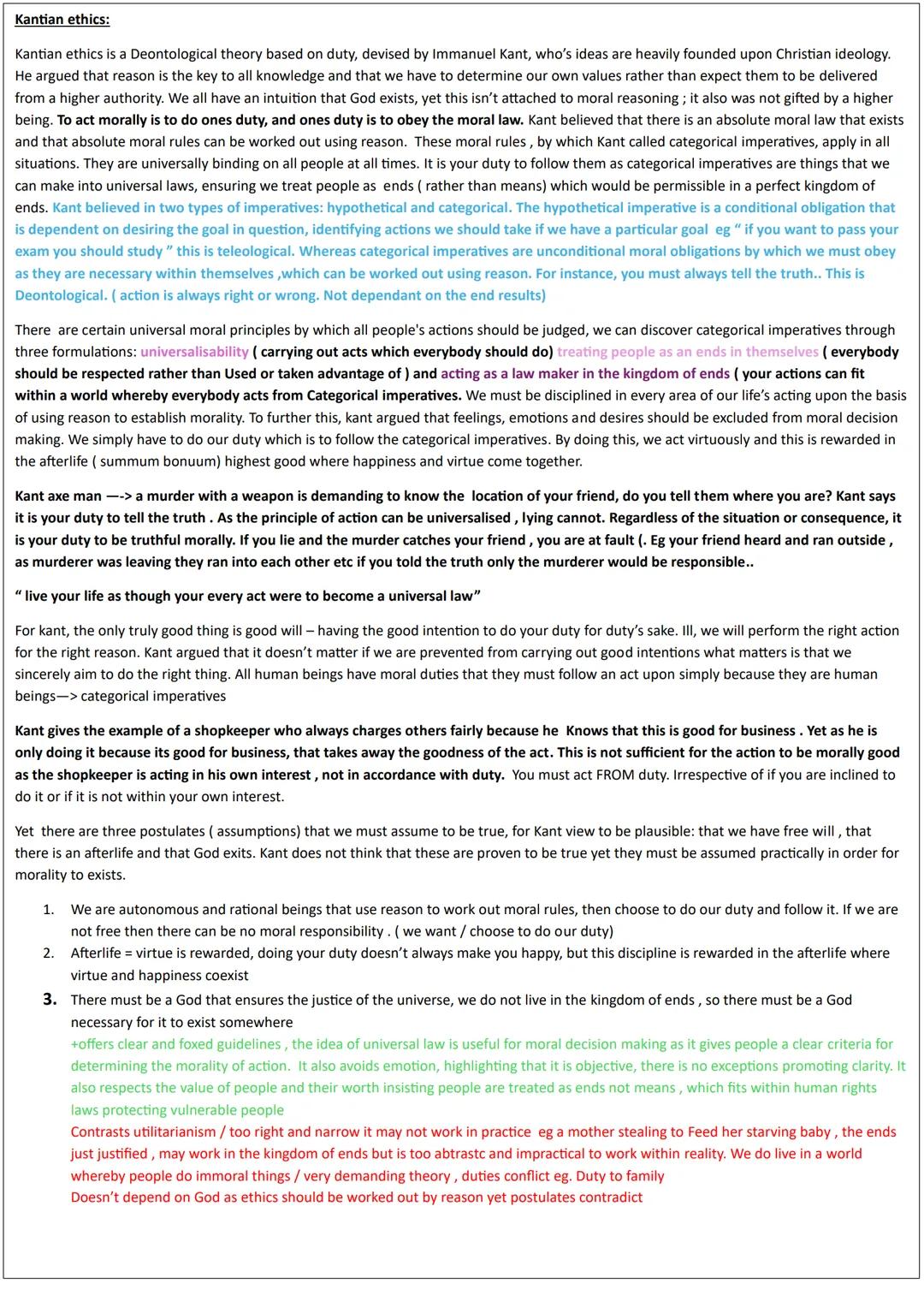 Kantian ethics:

Kantian ethics is a Deontological theory based on duty, devised by Immanuel Kant, who's ideas are heavily founded upon Christian ideology. He argued that reason is the key to all knowledge and that we have to determine our own values rather than expect them to be delivered from a higher authority. We all have an intuition that God exists, yet this isn't attached to moral reasoning ; it also was not gifted by a higher being. To act morally is to do ones duty, and ones duty is to obey the moral law. Kant believed that there is an absolute moral law that exists and that absolute moral rules can be worked out using reason. These moral rules , by which Kant called categorical imperatives, apply in all situations. They are universally binding on all people at all times. It is your duty to follow them as categorical imperatives are things that we can make into universal laws, ensuring we treat people as ends ( rather than means) which would be permissible in a perfect kingdom of ends. Kant believed in two types of imperatives: hypothetical and categorical. The hypothetical imperative is a conditional obligation that is dependent on desiring the goal in question, identifying actions we should take if we have a particular goal eg " if you want to pass your exam you should study " this is teleological. Whereas categorical imperatives are unconditional moral obligations by which we must obey as they are necessary within themselves ,which can be worked out using reason. For instance, you must always tell the truth.. This is Deontological. ( action is always right or wrong. Not dependant on the end results)

There are certain universal moral principles by which all people's actions should be judged, we can discover categorical imperatives through three formulations: universalisability ( carrying out acts which everybody should do) treating people as an ends in themselves ( everybody should be respected rather than Used or taken advantage of ) and acting as a law maker in the kingdom of ends ( your actions can fit within a world whereby everybody acts from Categorical imperatives. We must be disciplined in every area of our life's acting upon the basis of using reason to establish morality. To further this, kant argued that feelings, emotions and desires should be excluded from moral decision making. We simply have to do our duty which is to follow the categorical imperatives. By doing this, we act virtuously and this is rewarded in the afterlife ( summum bonuum) highest good where happiness and virtue come together.

Kant axe man —-> a murder with a weapon is demanding to know the location of your friend, do you tell them where you are? Kant says it is your duty to tell the truth . As the principle of action can be universalised , lying cannot. Regardless of the situation or consequence, it is your duty to be truthful morally. If you lie and the murder catches your friend , you are at fault (. Eg your friend heard and ran outside , as murderer was leaving they ran into each other etc if you told the truth only the murderer would be responsible..

" live your life as though your every act were to become a universal law"

For kant, the only truly good thing is good will – having the good intention to do your duty for duty's sake. Ill, we will perform the right action for the right reason. Kant argued that it doesn't matter if we are prevented from carrying out good intentions what matters is that we sincerely aim to do the right thing. All human beings have moral duties that they must follow an act upon simply because they are human beings—> categorical imperatives

Kant gives the example of a shopkeeper who always charges others fairly because he Knows that this is good for business . Yet as he is only doing it because its good for business, that takes away the goodness of the act. This is not sufficient for the action to be morally good as the shopkeeper is acting in his own interest , not in accordance with duty. You must act FROM duty. Irrespective of if you are inclined to do it or if it is not within your own interest.

Yet there are three postulates ( assumptions) that we must assume to be true, for Kant view to be plausible: that we have free will , that there is an afterlife and that God exits. Kant does not think that these are proven to be true yet they must be assumed practically in order for morality to exists.

1. We are autonomous and rational beings that use reason to work out moral rules, then choose to do our duty and follow it. If we are not free then there can be no moral responsibility . ( we want / choose to do our duty)
2. Afterlife = virtue is rewarded, doing your duty doesn't always make you happy, but this discipline is rewarded in the afterlife where virtue and happiness coexist
3. There must be a God that ensures the justice of the universe, we do not live in the kingdom of ends , so there must be a God necessary for it to exist somewhere
+offers clear and foxed guidelines , the idea of universal law is useful for moral decision making as it gives people a clear criteria for determining the morality of action. It also avoids emotion, highlighting that it is objective, there is no exceptions promoting clarity. It also respects the value of people and their worth insisting people are treated as ends not means , which fits within human rights laws protecting vulnerable people
Contrasts utilitarianism / too right and narrow it may not work in practice eg a mother stealing to Feed her starving baby , the ends just justified , may work in the kingdom of ends but is too abtrastc and impractical to work within reality. We do live in a world whereby people do immoral things / very demanding theory , duties conflict eg. Duty to family
Doesn't depend on God as ethics should be worked out by reason yet postulates contradict